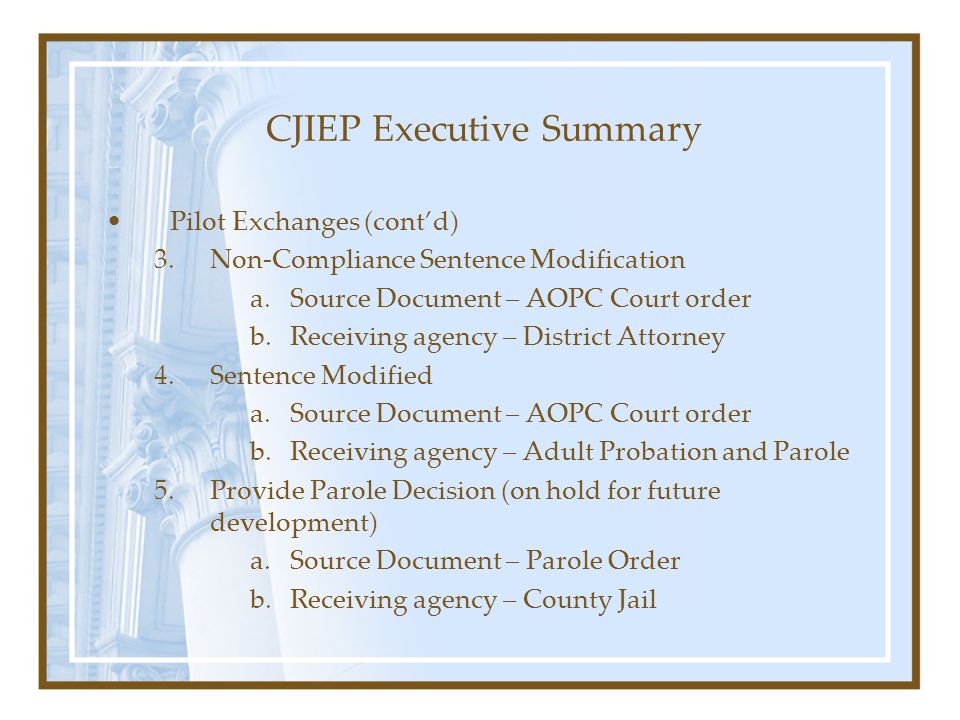 CJIEP Executive Summary

• Pilot Exchanges (cont'd)

3. Non-Compliance Sentence Modification
a. Source Document – AOPC Court order
b. Receiving agency – District Attorney

4. Sentence Modified
a. Source Document – AOPC Court order
b. Receiving agency – Adult Probation and Parole

5. Provide Parole Decision (on hold for future development)
a. Source Document – Parole Order
b. Receiving agency – County Jail